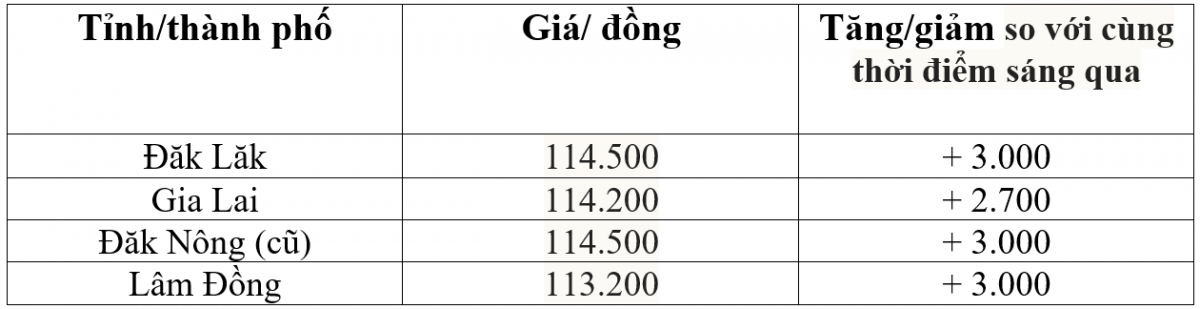 | Tỉnh/thành phố | Giá/ đồng | Tăng/giảm so với cùng thời điểm sáng qua |
|---|---|---|
| Đăk Lăk | 114.500 | + 3.000 |
| Gia Lai | 114.200 | + 2.700 |
| Đăk Nông (cũ) | 114.500 | + 3.000 |
| Lâm Đồng | 113.200 | + 3.000 |